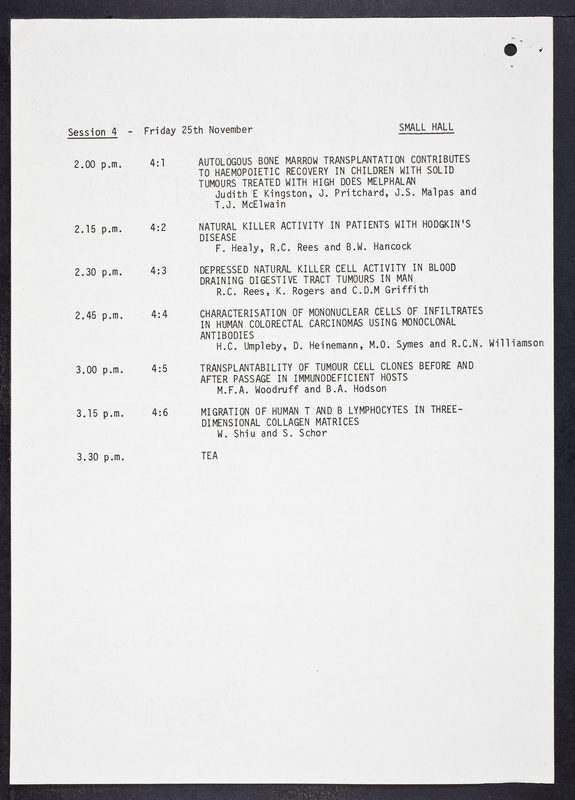 Session 4 - Friday 25th November

SMALL HALL

2.00 p.m. 4:1 AUTOLOGOUS BONE MARROW TRANSPLANTATION CONTRIBUTES TO HAEMOPOIETIC RECOVERY IN CHILDREN WITH SOLID TUMOURS TREATED WITH HIGH DOES MELPHALAN
Judith E Kingston, J. Pritchard, J.S. Malpas and T.J. McElwain

2.15 p.m. 4:2 NATURAL KILLER ACTIVITY IN PATIENTS WITH HODGKIN'S DISEASE
F. Healy, R.C. Rees and B.W. Hancock

2.30 p.m. 4:3 DEPRESSED NATURAL KILLER CELL ACTIVITY IN BLOOD DRAINING DIGESTIVE TRACT TUMOURS IN MAN
R.C. Rees, K. Rogers and C.D.M Griffith

2.45 p.m. 4:4 CHARACTERISATION OF MONONUCLEAR CELLS OF INFILTRATES IN HUMAN COLORECTAL CARCINOMAS USING MONOCLONAL ANTIBODIES
H.C. Umpleby, D. Heinemann, M.O. Symes and R.C.N. Williamson

3.00 p.m. 4:5 TRANSPLANTABILITY OF TUMOUR CELL CLONES BEFORE AND AFTER PASSAGE IN IMMUNODEFICIENT HOSTS
M.F.A. Woodruff and B.A. Hodson

3.15 p.m. 4:6 MIGRATION OF HUMAN T AND B LYMPHOCYTES IN THREE-DIMENSIONAL COLLAGEN MATRICES
W. Shiu and S. Schor

3.30 p.m. TEA